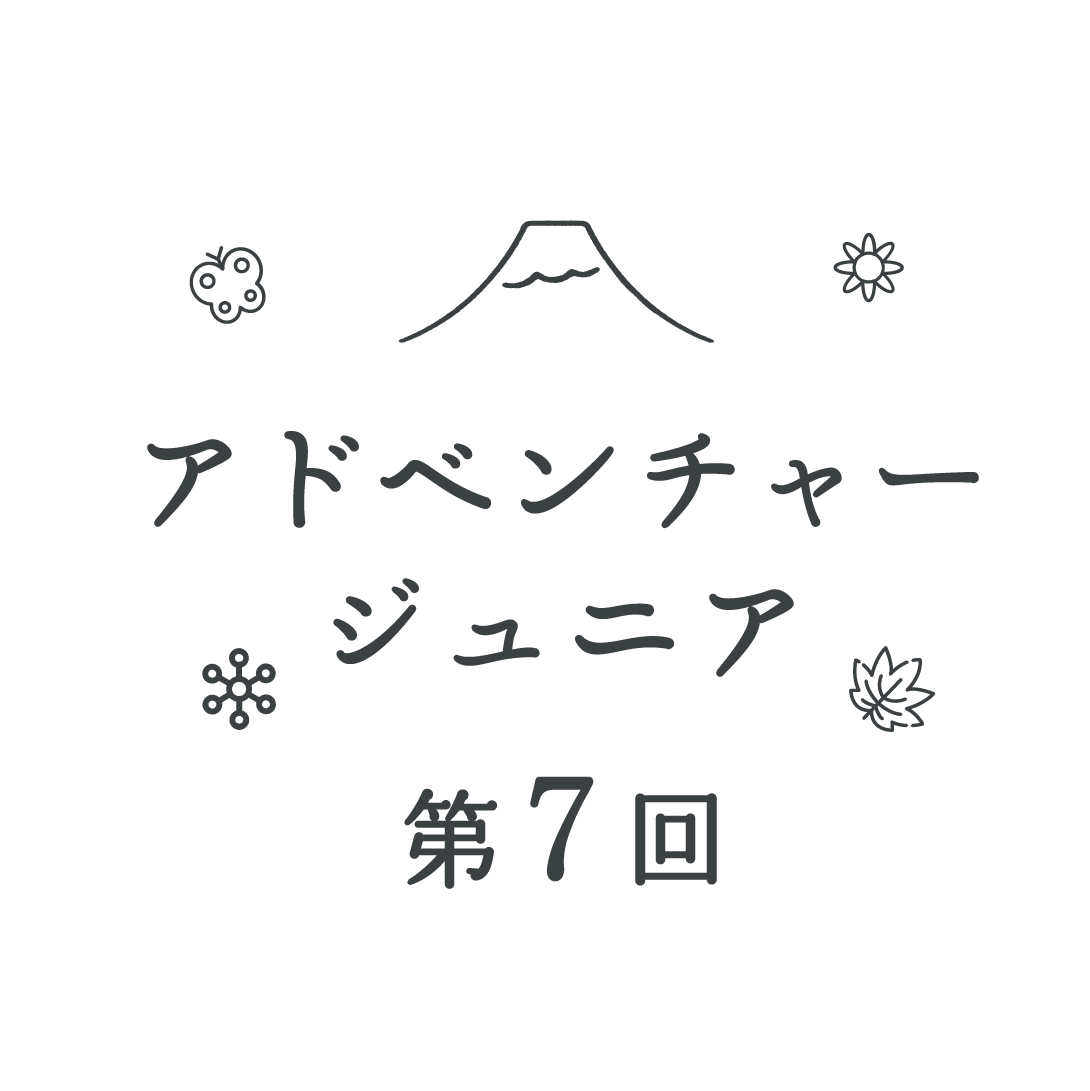 アドベンチャー
ジュニア
第7回